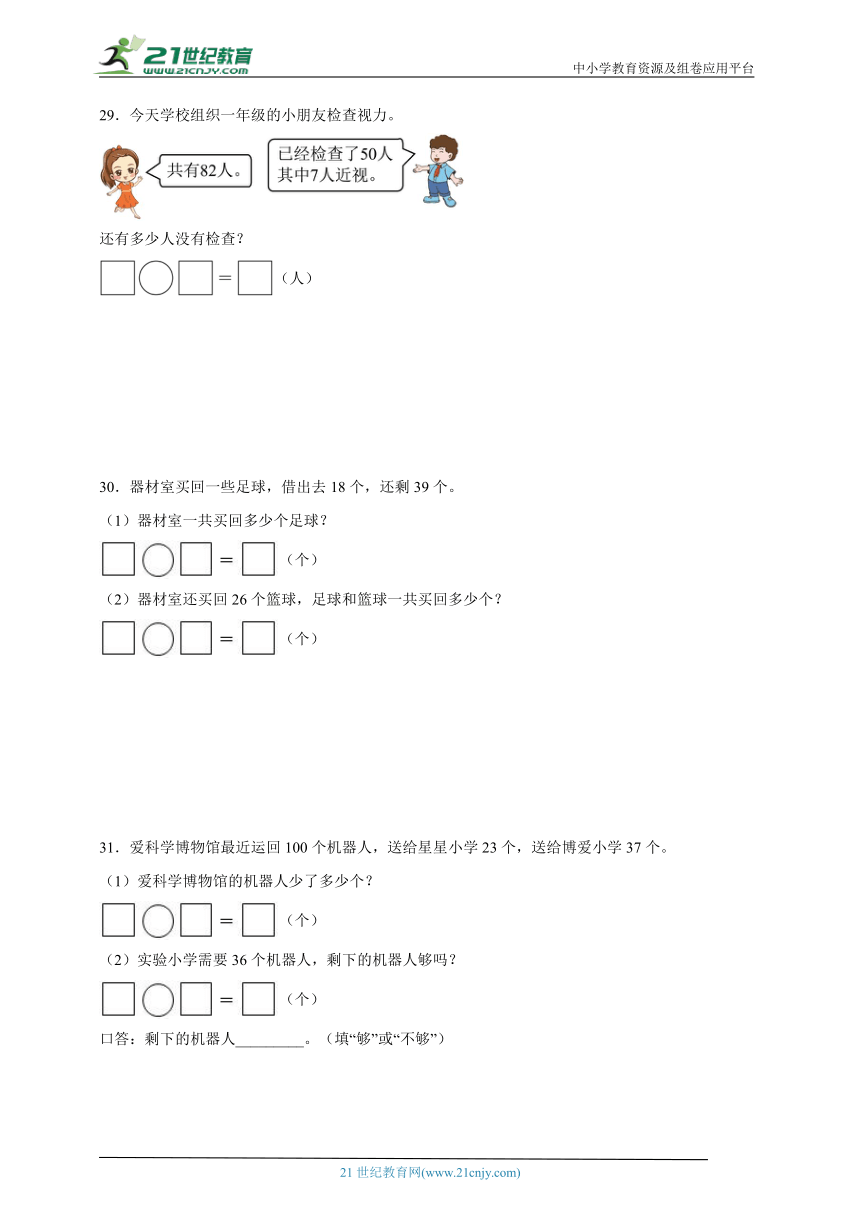 21世纪教育
www.21cnjy.com
中小学教育资源及组卷应用平台

29．今天学校组织一年级的小朋友检查视力。

共有82人。

已经检查了50人
其中7人近视。

还有多少人没有检查？

□○□＝□（人）

30．器材室买回一些足球，借出去 18 个，还剩 39 个。

（1）器材室一共买回多少个足球？

□○□＝□（个）

（2）器材室还买回 26 个篮球，足球和篮球一共买回多少个？

□○□＝□（个）

31．爱科学博物馆最近运回 100 个机器人，送给星星小学 23 个，送给博爱小学 37 个。

（1）爱科学博物馆的机器人少了多少个？

□○□＝□（个）

（2）实验小学需要 36 个机器人，剩下的机器人够吗？

□○□＝□（个）

口答：剩下的机器人_________。（填“够”或“不够”）

21 世纪教育网(www.21cnjy.com)